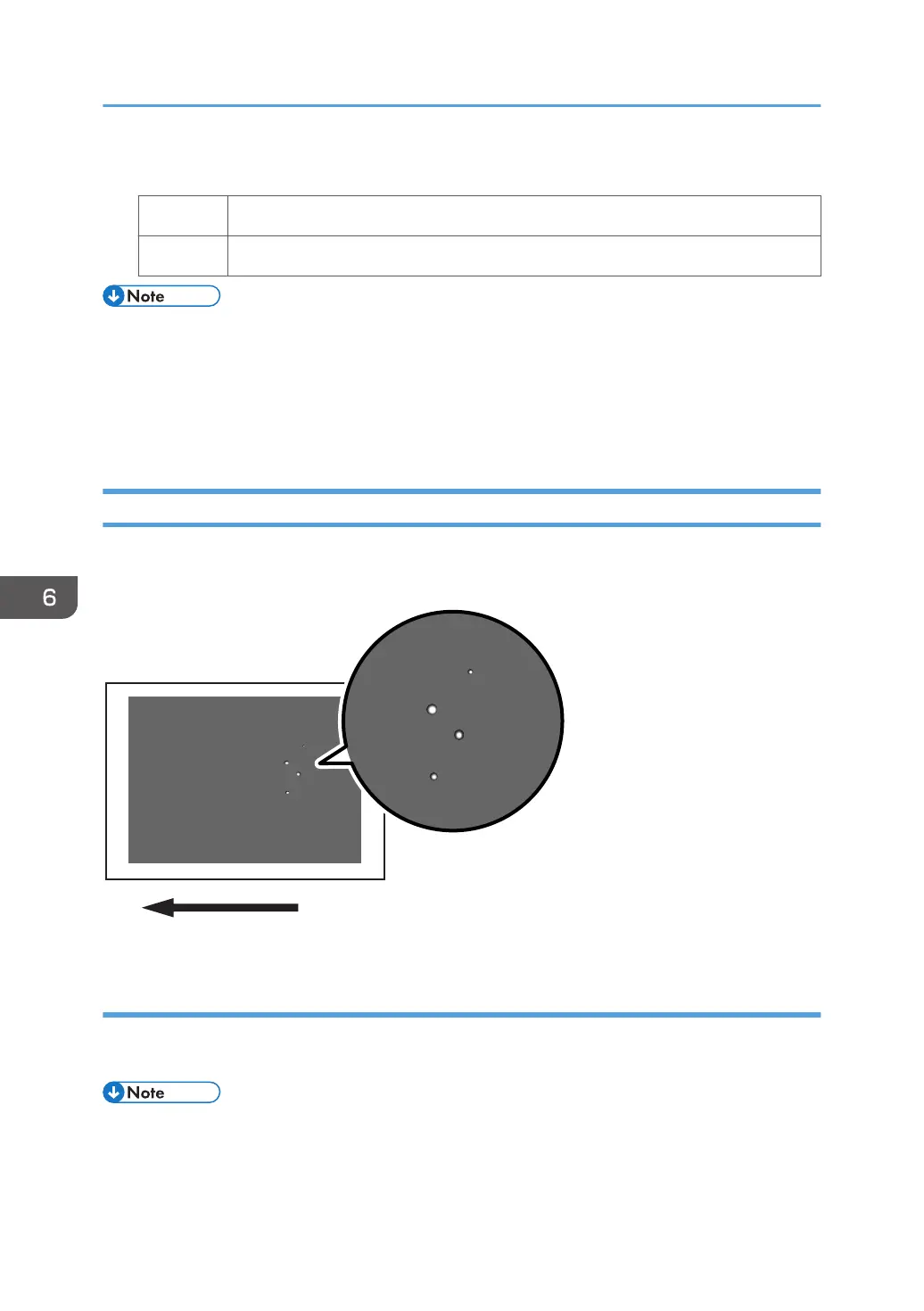 Note

6

Note